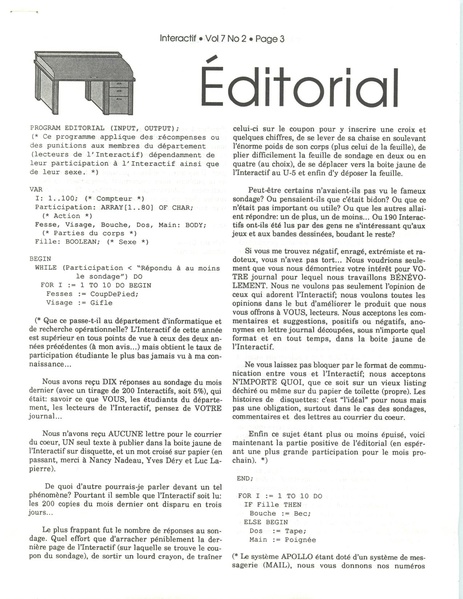 Interactif • Vol 7 No 2 • Page 3

Éditorial

PROGRAM EDITORIAL (INPUT, OUTPUT);
(* Ce programme applique des récompenses ou des punitions aux membres du département (lecteurs de l'Interactif) dépendamment de leur participation à l'Interactif ainsi que de leur sexe. *)

VAR
I: 1..100; (* Compteur *)
Participation: ARRAY[1..80] OF CHAR;
(* Action *)
Fesse, Visage, Bouche, Dos, Main: BODY;
(* Parties du corps *)
Fille: BOOLEAN; (* Sexe *)

BEGIN
WHILE (Participation < "Répondu à au moins le sondage") DO
FOR I := 1 TO 10 DO BEGIN
Fesses := CoupDePied;
Visage := Gifle

(* Que ce passe-t-il au département d'informatique et de recherche opérationnelle? L'Interactif de cette année est supérieur en tous points de vue à ceux des deux années précédentes (à mon avis...) mais obtient le taux de participation étudiante le plus bas jamais vu à ma connaissance...

Nous avons reçu DIX réponses au sondage du mois dernier (avec un tirage de 200 Interactifs, soit 5%), qui était: savoir ce que VOUS, les étudiants du département, les lecteurs de l'Interactif, pensez de VOTRE journal...

Nous n'avons reçu AUCUNE lettre pour le courrier du coeur, UN seul texte à publier dans la boite jaune de l'Interactif sur disquette, et un mot croisé sur papier (en passant, merci à Nancy Nadeau, Yves Déry et Luc Lapierre).

De quoi d'autre pourrais-je parler devant un tel phénomène? Pourtant il semble que l'Interactif soit lu: les 200 copies du mois dernier ont disparu en trois jours...

Le plus frappant fut le nombre de réponses au sondage. Quel effort que d'arracher péniblement la dernière page de l'Interactif (sur laquelle se trouve le coupon du sondage), de sortir un lourd crayon, de traîner celui-ci sur le coupon pour y inscrire une croix et quelques chiffres, de se lever de sa chaise en soulevant l'énorme poids de son corps (plus celui de la feuille), de plier difficilement la feuille de sondage en deux ou en quatre (au choix), de se déplacer vers la boite jaune de l'Interactif au U-5 et enfin d'y déposer la feuille.

Peut-être certains n'avaient-ils pas vu le fameux sondage? Ou pensaient-ils que c'était bidon? Ou que ce n'était pas important ou utile? Ou que les autres allaient répondre: un de plus, un de moins... Ou 190 Interactifs ont-ils été lus par des gens ne s'intéressant qu'aux jeux et aux bandes dessinées, boudant le reste?

Si vous me trouvez négatif, enragé, extrémiste et radoteux, vous n'avez pas tort... Nous voudrions seulement que vous nous démontriez votre intérêt pour VOTRE journal pour lequel nous travaillons BÉNÉVOLEMENT. Nous ne voulons pas seulement l'opinion de ceux qui adorent l'Interactif; nous voulons toutes les opinions dans le but d'améliorer le produit que nous vous offrons à VOUS, lecteurs. Nous acceptons les commentaires et suggestions, positifs ou négatifs, anonymes en lettre journal découpées, sous n'importe quel format et en tout temps, dans la boite jaune de l'Interactif.

Ne vous laissez pas bloquer par le format de communication entre vous et l'Interactif; nous acceptons N'IMPORTE QUOI, que ce soit sur un vieux listing déchiré ou même sur du papier de toilette (propre). Les histoires de disquettes: c'est "l'idéal" pour nous mais pas une obligation, surtout dans le cas des sondages, commentaires et des lettres au courrier du coeur.

Enfin ce sujet étant plus ou moins épuisé, voici maintenant la partie positive de l'éditorial (en espérant une plus grande participation pour le mois prochain). *)

END;

FOR I := 1 TO 10 DO
IF Fille THEN
Bouche := Bec;
ELSE BEGIN
Dos := Tape;
Main := Poignée

(* Le système APOLLO étant doté d'un système de messagerie (MAIL), nous vous donnons nos numéros